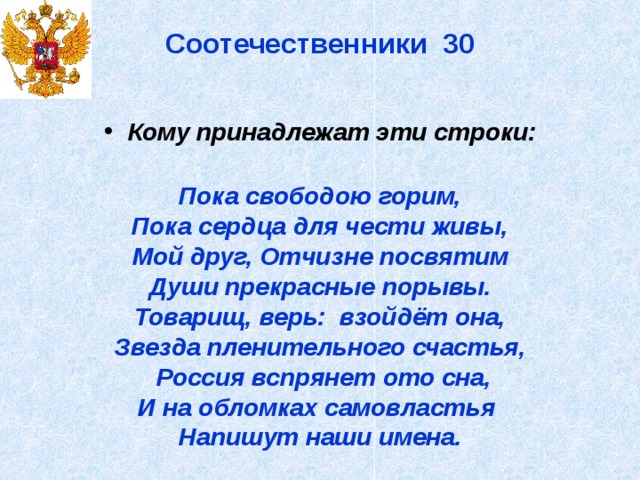 Соотечественники 30

• Кому принадлежат эти строки:

Пока свободою горим,
Пока сердца для чести живы,
Мой друг, Отчизне посвятим
Души прекрасные порывы.
Товарищ, верь: взойдёт она,
Звезда пленительного счастья,
Россия вспрянет ото сна,
И на обломках самовластья
Напишут наши имена.